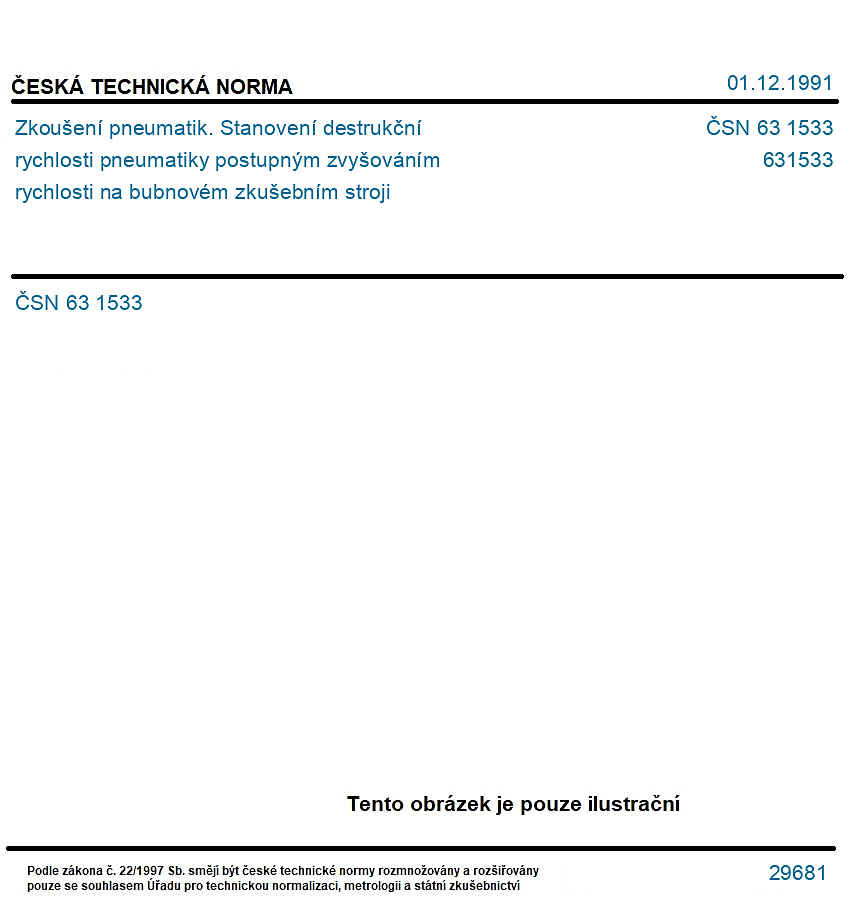 ČESKÁ TECHNICKÁ NORMA
01.12.1991

Zkoušení pneumatik. Stanovení destrukční rychlosti pneumatiky postupným zvyšováním rychlosti na bubnovém zkušebním stroji

ČSN 63 1533
631533

ČSN 63 1533

Tento obrázek je pouze ilustrační

Podle zákona č. 22/1997 Sb. smějí být české technické normy rozmnožovány a rozšiřovány pouze se souhlasem Úřadu pro technickou normalizaci, metrologii a státní zkušebnictví

29681